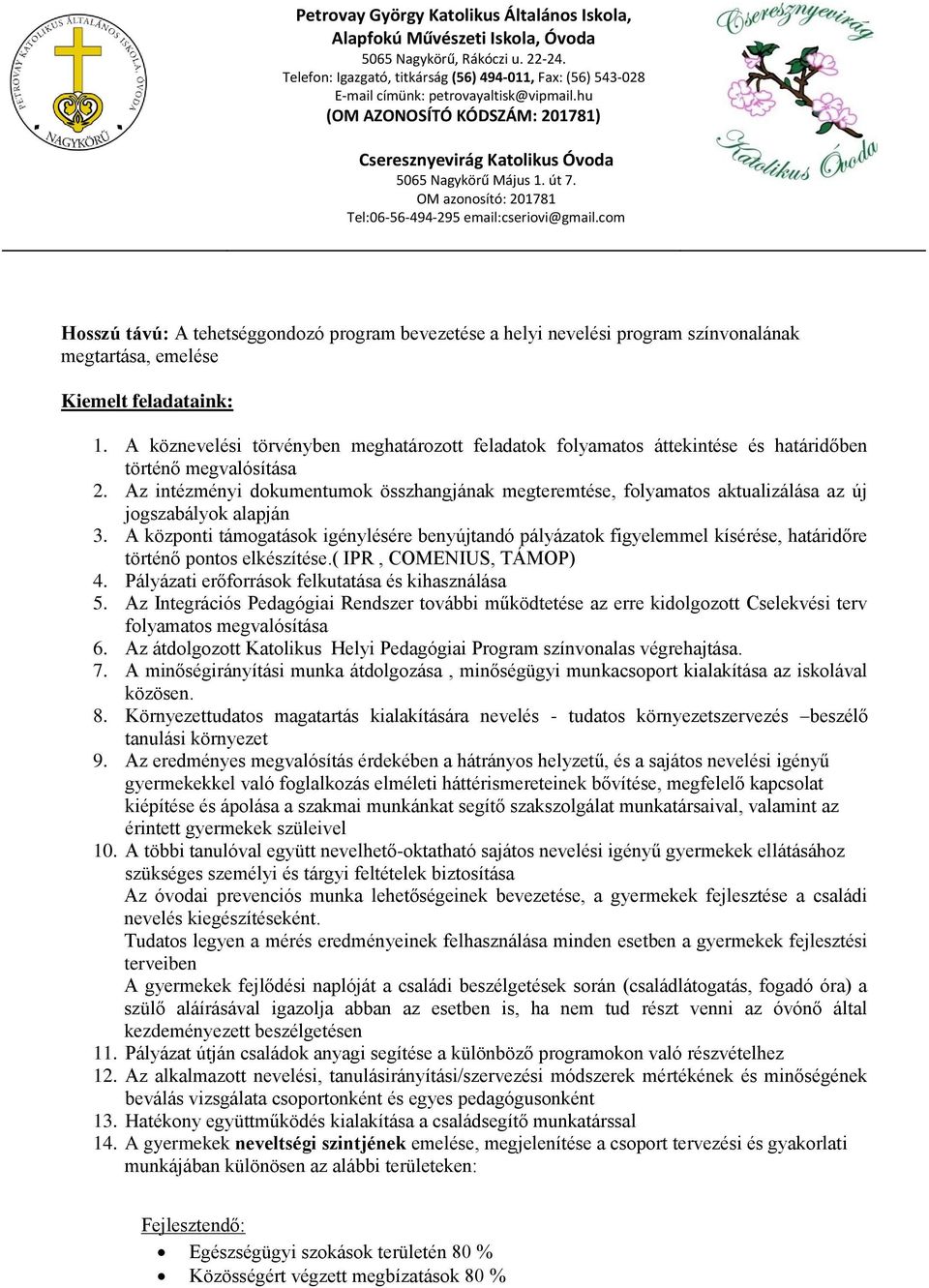 PETROVAY GYÖRGY KATOLIKUS ÁLTALÁNOS ISKOLA, ÓVODA
NAGYKÖRŰ

Petrovay György Katolikus Általános Iskola,
Alapfokú Művészeti Iskola, Óvoda
5065 Nagykörű, Rákóczi u. 22-24.
Telefon: Igazgató, titkárság (56) 494-011, Fax: (56) 543-028
E-mail címünk: petrovayaltisk@vipmail.hu
(OM AZONOSÍTÓ KÓDSZÁM: 201781)

Cseresznyevirág Katolikus Óvoda
5065 Nagykörű Május 1. út 7.
OM azonosító: 201781
Tel:06-56-494-295 email:cseriovi@gmail.com

Cseresznyevirág Katolikus Óvoda

Hosszú távú: A tehetséggondozó program bevezetése a helyi nevelési program színvonalának megtartása, emelése

Kiemelt feladataink:

1. A köznevelési törvényben meghatározott feladatok folyamatos áttekintése és határidőben történő megvalósítása
2. Az intézményi dokumentumok összhangjának megteremtése, folyamatos aktualizálása az új jogszabályok alapján
3. A központi támogatások igénylésére benyújtandó pályázatok figyelemmel kísérése, határidőre történő pontos elkészítése.( IPR , COMENIUS, TÁMOP)
4. Pályázati erőforrások felkutatása és kihasználása
5. Az Integrációs Pedagógiai Rendszer további működtetése az erre kidolgozott Cselekvési terv folyamatos megvalósítása
6. Az átdolgozott Katolikus Helyi Pedagógiai Program színvonalas végrehajtása.
7. A minőségirányítási munka átdolgozása , minőségügyi munkacsoport kialakítása az iskolával közösen.
8. Környezettudatos magatartás kialakítására nevelés - tudatos környezetszervezés –beszélő tanulási környezet
9. Az eredményes megvalósítás érdekében a hátrányos helyzetű, és a sajátos nevelési igényű gyermekekkel való foglalkozás elméleti háttérismereteinek bővítése, megfelelő kapcsolat kiépítése és ápolása a szakmai munkánkat segítő szakszolgálat munkatársaival, valamint az érintett gyermekek szüleivel
10. A többi tanulóval együtt nevelhető-oktatható sajátos nevelési igényű gyermekek ellátásához szükséges személyi és tárgyi feltételek biztosítása
Az óvodai prevenciós munka lehetőségeinek bevezetése, a gyermekek fejlesztése a családi nevelés kiegészítéseként.
Tudatos legyen a mérés eredményeinek felhasználása minden esetben a gyermekek fejlesztési terveiben
A gyermekek fejlődési naplóját a családi beszélgetések során (családlátogatás, fogadó óra) a szülő aláírásával igazolja abban az esetben is, ha nem tud részt venni az óvónő által kezdeményezett beszélgetésen
11. Pályázat útján családok anyagi segítése a különböző programokon való részvételhez
12. Az alkalmazott nevelési, tanulásirányítási/szervezési módszerek mértékének és minőségének beválás vizsgálata csoportonként és egyes pedagógusonként
13. Hatékony együttműködés kialakítása a családsegítő munkatárssal
14. A gyermekek neveltségi szintjének emelése, megjelenítése a csoport tervezési és gyakorlati munkájában különösen az alábbi területeken:

Fejlesztendő:
• Egészségügyi szokások területén 80 %
• Közösségért végzett megbízatások 80 %